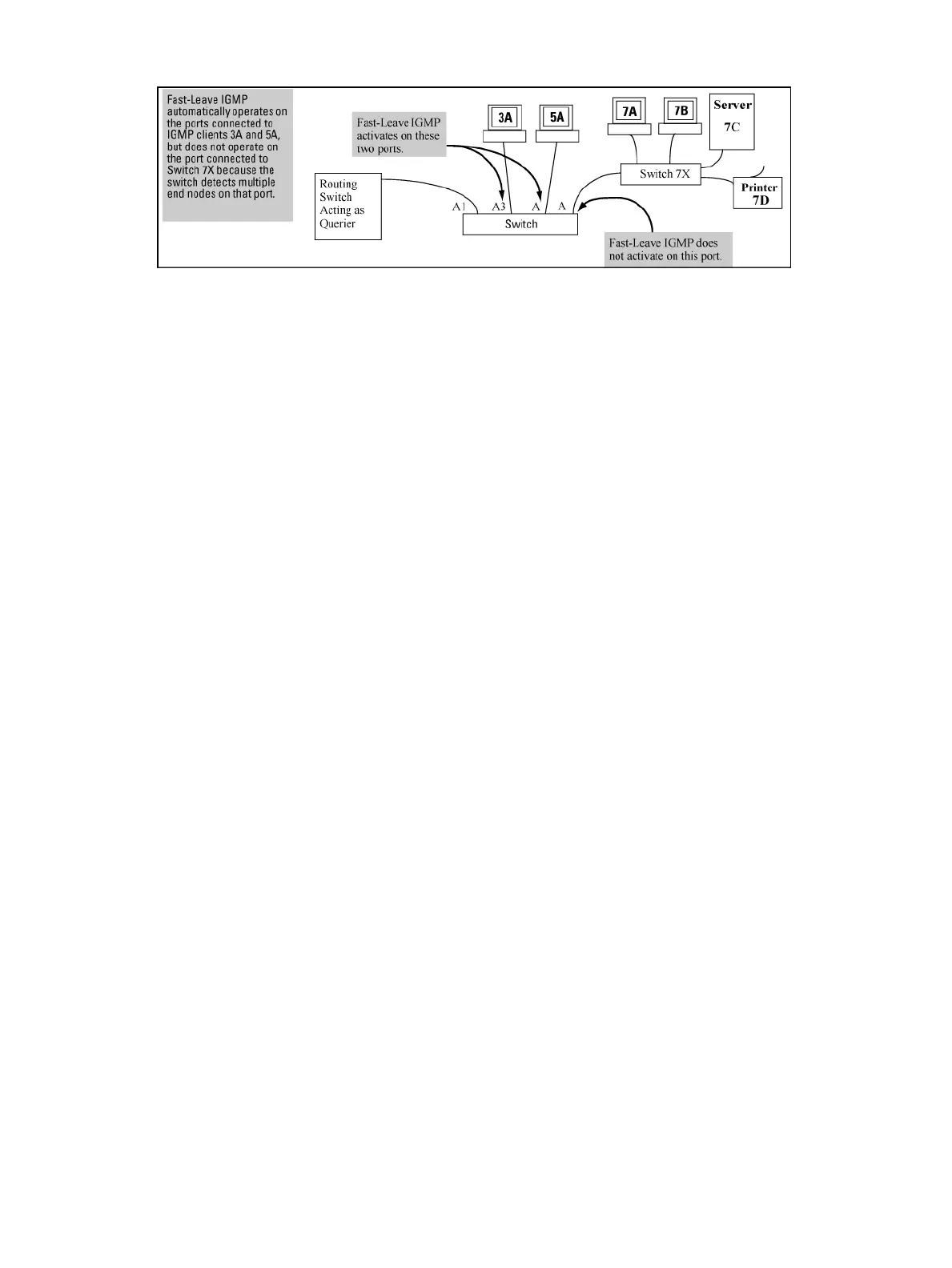 Fast-Leave IGMP automatically operates on the ports connected to IGMP clients 3A and 5A, but does not operate on the port connected to Switch 7X because the switch detects multiple end nodes on that port.

Fast-Leave IGMP activates on these two ports.

3A

5A

7A

7B

Server
7C

Switch 7X

Printer
7D

Routing Switch Acting as Querier

A1

A3

A

A

Switch

Fast-Leave IGMP does not activate on this port.